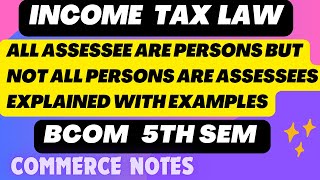 INCOME TAX LAW

ALL ASSESSEE ARE PERSONS BUT NOT ALL PERSONS ARE ASSESSEES EXPLAINED WITH EXAMPLES

BCOM 5TH SEM

COMMERCE NOTES